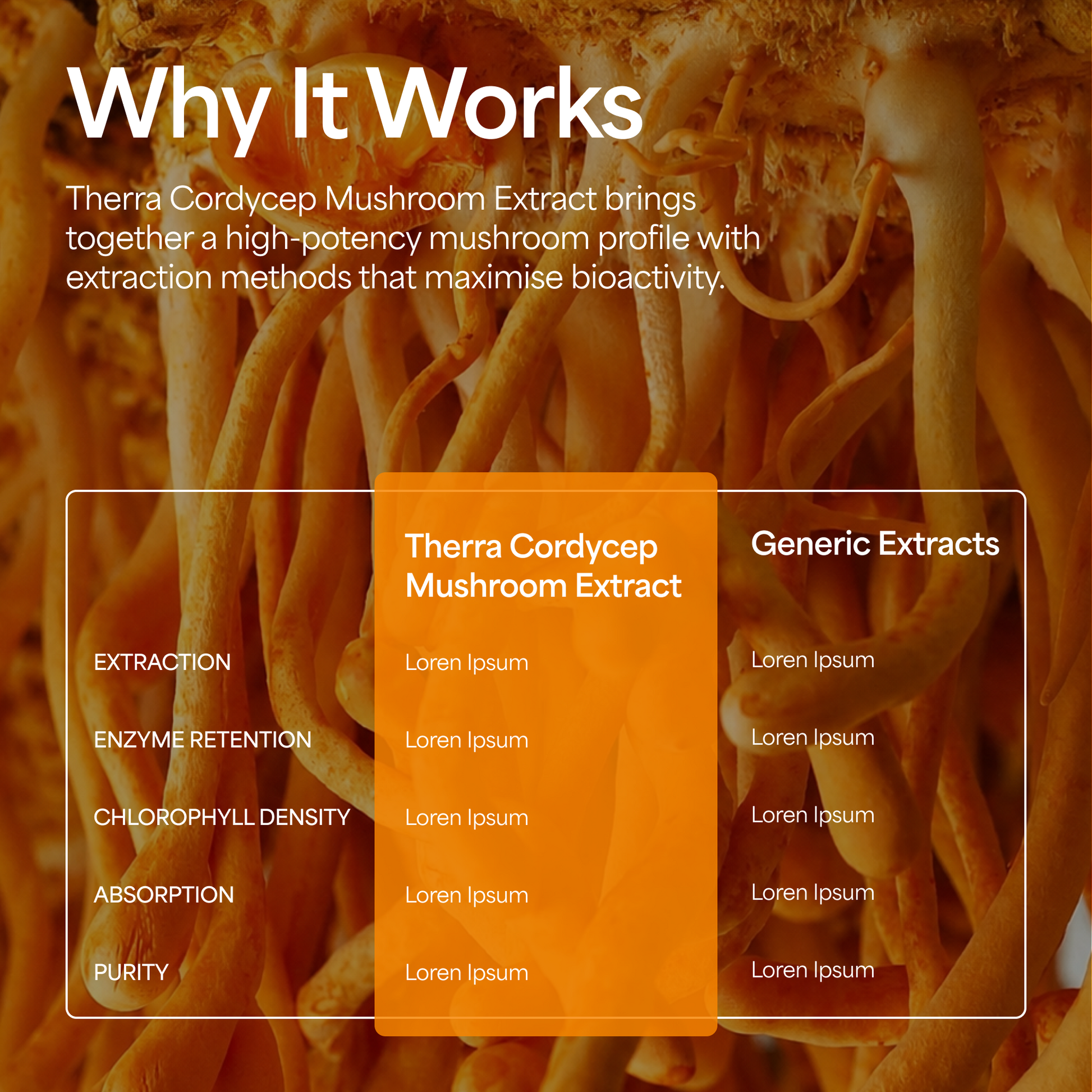 Why It Works

Therra Cordycep Mushroom Extract brings together a high-potency mushroom profile with extraction methods that maximise bioactivity.

|  | Therra Cordycep Mushroom Extract | Generic Extracts |
|---|---|---|
| EXTRACTION | Loren Ipsum | Loren Ipsum |
| ENZYME RETENTION | Loren Ipsum | Loren Ipsum |
| CHLOROPHYLL DENSITY | Loren Ipsum | Loren Ipsum |
| ABSORPTION | Loren Ipsum | Loren Ipsum |
| PURITY | Loren Ipsum | Loren Ipsum |